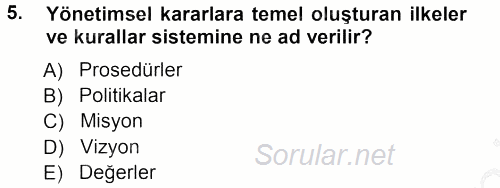 5. Yönetimsel kararlara temel oluşturan ilkeler ve kurallar sistemine ne ad verilir?

A) Prosedürler
B) Politikalar
C) Misyon
D) Vizyon
E) Değerler

Sorular.net